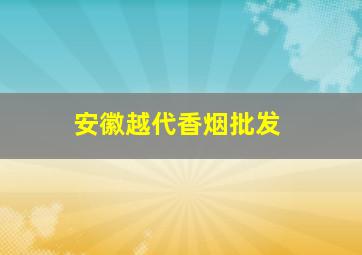 安徽越代香烟批发